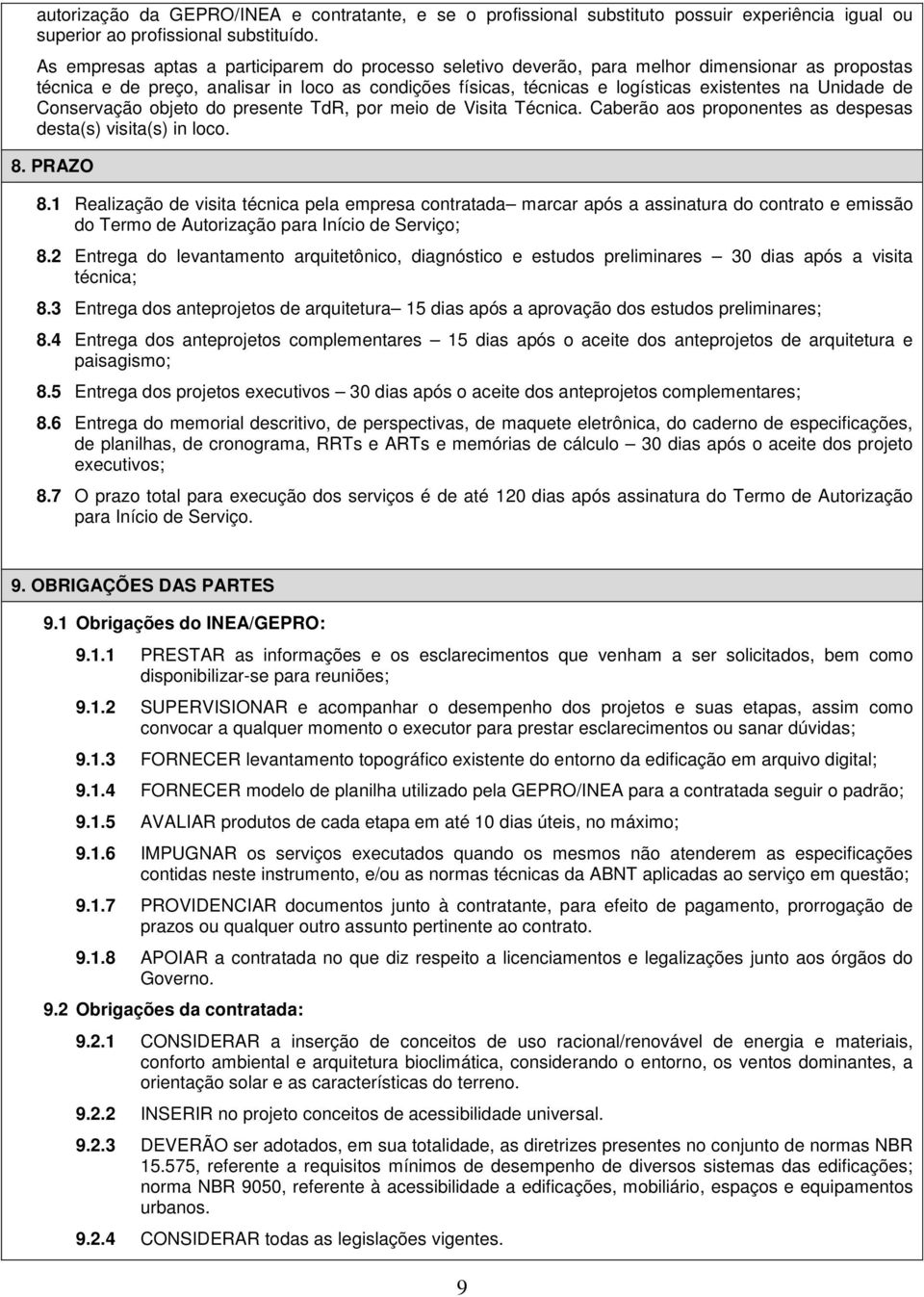 autorização da GEPRO/INEA e contratante, e se o profissional substituto possuir experiência igual ou superior ao profissional substituído.

As empresas aptas a participarem do processo seletivo deverão, para melhor dimensionar as propostas técnica e de preço, analisar in loco as condições físicas, técnicas e logísticas existentes na Unidade de Conservação objeto do presente TdR, por meio de Visita Técnica. Caberão aos proponentes as despesas desta(s) visita(s) in loco.

8. PRAZO

8.1 Realização de visita técnica pela empresa contratada– marcar após a assinatura do contrato e emissão do Termo de Autorização para Início de Serviço;

8.2 Entrega do levantamento arquitetônico, diagnóstico e estudos preliminares – 30 dias após a visita técnica;

8.3 Entrega dos anteprojetos de arquitetura– 15 dias após a aprovação dos estudos preliminares;

8.4 Entrega dos anteprojetos complementares – 15 dias após o aceite dos anteprojetos de arquitetura e paisagismo;

8.5 Entrega dos projetos executivos – 30 dias após o aceite dos anteprojetos complementares;

8.6 Entrega do memorial descritivo, de perspectivas, de maquete eletrônica, do caderno de especificações, de planilhas, de cronograma, RRTs e ARTs e memórias de cálculo – 30 dias após o aceite dos projeto executivos;

8.7 O prazo total para execução dos serviços é de até 120 dias após assinatura do Termo de Autorização para Início de Serviço.

9. OBRIGAÇÕES DAS PARTES

9.1 Obrigações do INEA/GEPRO:

9.1.1 PRESTAR as informações e os esclarecimentos que venham a ser solicitados, bem como disponibilizar-se para reuniões;

9.1.2 SUPERVISIONAR e acompanhar o desempenho dos projetos e suas etapas, assim como convocar a qualquer momento o executor para prestar esclarecimentos ou sanar dúvidas;

9.1.3 FORNECER levantamento topográfico existente do entorno da edificação em arquivo digital;

9.1.4 FORNECER modelo de planilha utilizado pela GEPRO/INEA para a contratada seguir o padrão;

9.1.5 AVALIAR produtos de cada etapa em até 10 dias úteis, no máximo;

9.1.6 IMPUGNAR os serviços executados quando os mesmos não atenderem as especificações contidas neste instrumento, e/ou as normas técnicas da ABNT aplicadas ao serviço em questão;

9.1.7 PROVIDENCIAR documentos junto à contratante, para efeito de pagamento, prorrogação de prazos ou qualquer outro assunto pertinente ao contrato.

9.1.8 APOIAR a contratada no que diz respeito a licenciamentos e legalizações junto aos órgãos do Governo.

9.2 Obrigações da contratada:

9.2.1 CONSIDERAR a inserção de conceitos de uso racional/renovável de energia e materiais, conforto ambiental e arquitetura bioclimática, considerando o entorno, os ventos dominantes, a orientação solar e as características do terreno.

9.2.2 INSERIR no projeto conceitos de acessibilidade universal.

9.2.3 DEVERÃO ser adotados, em sua totalidade, as diretrizes presentes no conjunto de normas NBR 15.575, referente a requisitos mínimos de desempenho de diversos sistemas das edificações; norma NBR 9050, referente à acessibilidade a edificações, mobiliário, espaços e equipamentos urbanos.

9.2.4 CONSIDERAR todas as legislações vigentes.

9